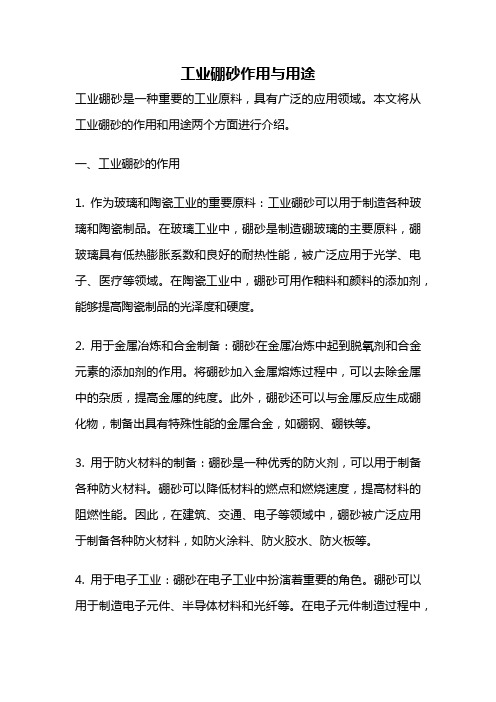 工业硼砂作用与用途

工业硼砂是一种重要的工业原料，具有广泛的应用领域。本文将从工业硼砂的作用和用途两个方面进行介绍。

一、工业硼砂的作用

1. 作为玻璃和陶瓷工业的重要原料：工业硼砂可以用于制造各种玻璃和陶瓷制品。在玻璃工业中，硼砂是制造硼玻璃的主要原料，硼玻璃具有低热膨胀系数和良好的耐热性能，被广泛应用于光学、电子、医疗等领域。在陶瓷工业中，硼砂可用作釉料和颜料的添加剂，能够提高陶瓷制品的光泽度和硬度。

2. 用于金属冶炼和合金制备：硼砂在金属冶炼中起到脱氧剂和合金元素的添加剂的作用。将硼砂加入金属熔炼过程中，可以去除金属中的杂质，提高金属的纯度。此外，硼砂还可以与金属反应生成硼化物，制备出具有特殊性能的金属合金，如硼钢、硼铁等。

3. 用于防火材料的制备：硼砂是一种优秀的防火剂，可以用于制备各种防火材料。硼砂可以降低材料的燃点和燃烧速度，提高材料的阻燃性能。因此，在建筑、交通、电子等领域中，硼砂被广泛应用于制备各种防火材料，如防火涂料、防火胶水、防火板等。

4. 用于电子工业：硼砂在电子工业中扮演着重要的角色。硼砂可以用于制造电子元件、半导体材料和光纤等。在电子元件制造过程中，